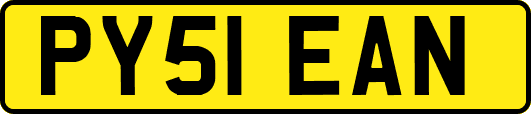 PY51 EAN